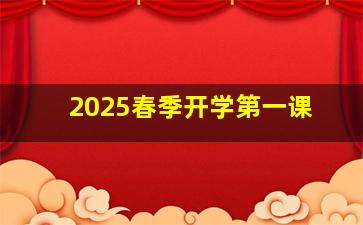 2025春季开学第一课